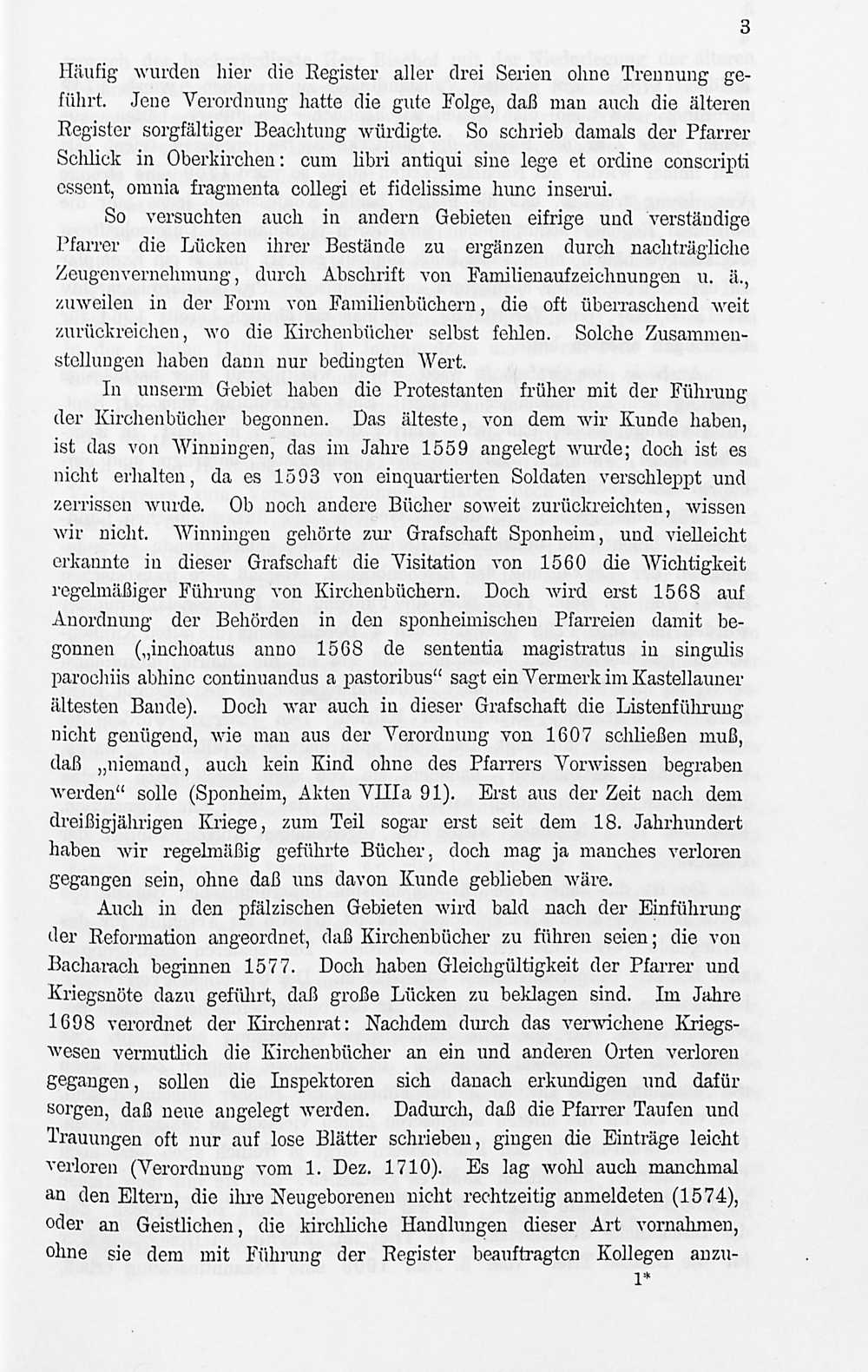 3

Häufig wurden hier die Register aller drei Serien ohne Trennung geführt. Jene Verordnung hatte die gute Folge, daß man auch die älteren Register sorgfältiger Beachtung würdigte. So schrieb damals der Pfarrer Schlick in Oberkirchen: cum libri antiqui sine lege et ordine conscripti essent, omnia fragmenta collegi et fidelissime hunc inserui.

So versuchten auch in andern Gebieten eifrige und verständige Pfarrer die Lücken ihrer Bestände zu ergänzen durch nachträgliche Zeugenvernehmung, durch Abschrift von Familienaufzeichnungen u. ä., zuweilen in der Form von Familienbüchern, die oft überraschend weit zurückreichen, wo die Kirchenbücher selbst fehlen. Solche Zusammenstellungen haben dann nur bedingten Wert.

In unserm Gebiet haben die Protestanten früher mit der Führung der Kirchenbücher begonnen. Das älteste, von dem wir Kunde haben, ist das von Winningen, das im Jahre 1559 angelegt wurde; doch ist es nicht erhalten, da es 1593 von einquartierten Soldaten verschleppt und zerrissen wurde. Ob noch andere Bücher soweit zurückreichten, wissen wir nicht. Winningen gehörte zur Grafschaft Sponheim, und vielleicht erkannte in dieser Grafschaft die Visitation von 1560 die Wichtigkeit regelmäßiger Führung von Kirchenbüchern. Doch wird erst 1568 auf Anordnung der Behörden in den sponheimischen Pfarreien damit begonnen („inchoatus anno 1568 de sententia magistratus in singulis parochiis abhinc continuandus a pastoribus“ sagt ein Vermerk im Kastellauner ältesten Bande). Doch war auch in dieser Grafschaft die Listenführung nicht genügend, wie man aus der Verordnung von 1607 schließen muß, daß „niemand, auch kein Kind ohne des Pfarrers Vorwissen begraben werden“ solle (Sponheim, Akten VIIIa 91). Erst aus der Zeit nach dem dreißigjährigen Kriege, zum Teil sogar erst seit dem 18. Jahrhundert haben wir regelmäßig geführte Bücher, doch mag ja manches verloren gegangen sein, ohne daß uns davon Kunde geblieben wäre.

Auch in den pfälzischen Gebieten wird bald nach der Einführung der Reformation angeordnet, daß Kirchenbücher zu führen seien; die von Bacharach beginnen 1577. Doch haben Gleichgültigkeit der Pfarrer und Kriegsnöte dazu geführt, daß große Lücken zu beklagen sind. Im Jahre 1698 verordnet der Kirchenrat: Nachdem durch das verwichene Kriegswesen vermutlich die Kirchenbücher an ein und anderen Orten verloren gegangen, sollen die Inspektoren sich danach erkundigen und dafür sorgen, daß neue angelegt werden. Dadurch, daß die Pfarrer Taufen und Trauungen oft nur auf lose Blätter schrieben, gingen die Einträge leicht verloren (Verordnung vom 1. Dez. 1710). Es lag wohl auch manchmal an den Eltern, die ihre Neugeborenen nicht rechtzeitig anmeldeten (1574), oder an Geistlichen, die kirchliche Handlungen dieser Art vornahmen, ohne sie dem mit Führung der Register beauftragten Kollegen anzu-

1*